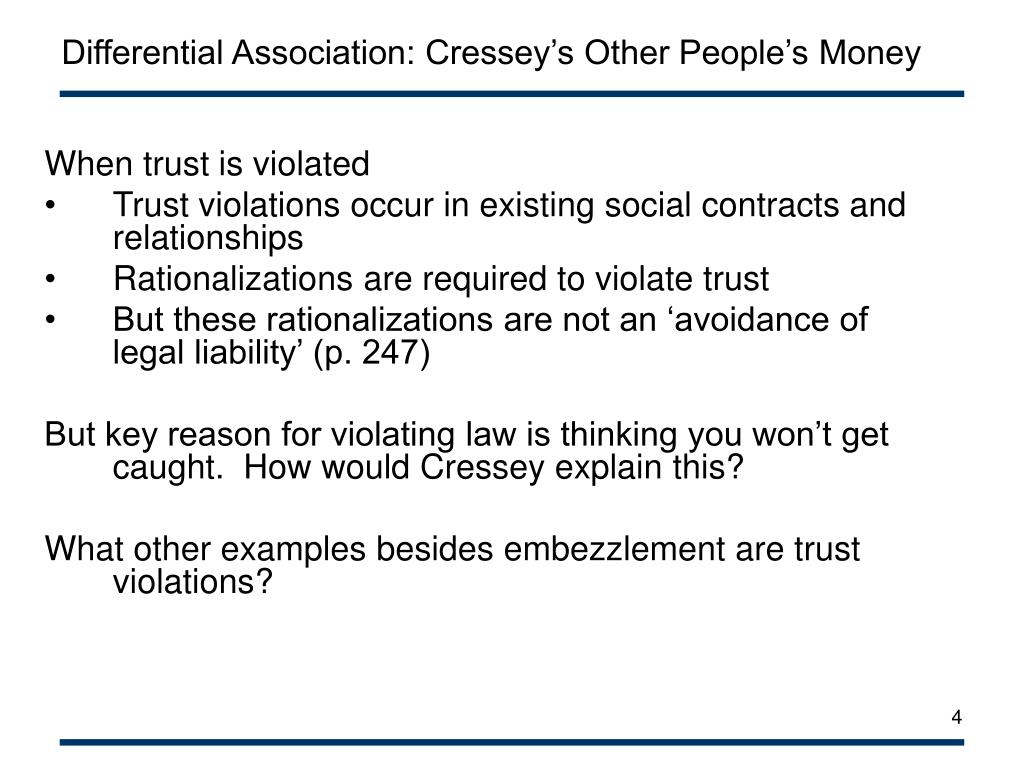 Differential Association: Cressey’s Other People’s Money

When trust is violated
• Trust violations occur in existing social contracts and relationships
• Rationalizations are required to violate trust
• But these rationalizations are not an ‘avoidance of legal liability’ (p. 247)

But key reason for violating law is thinking you won’t get caught. How would Cressey explain this?

What other examples besides embezzlement are trust violations?

4